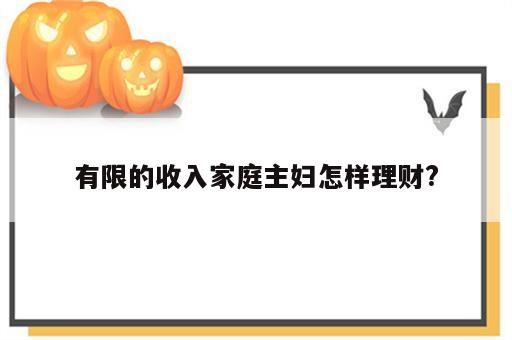 有限的收入家庭主妇怎样理财?